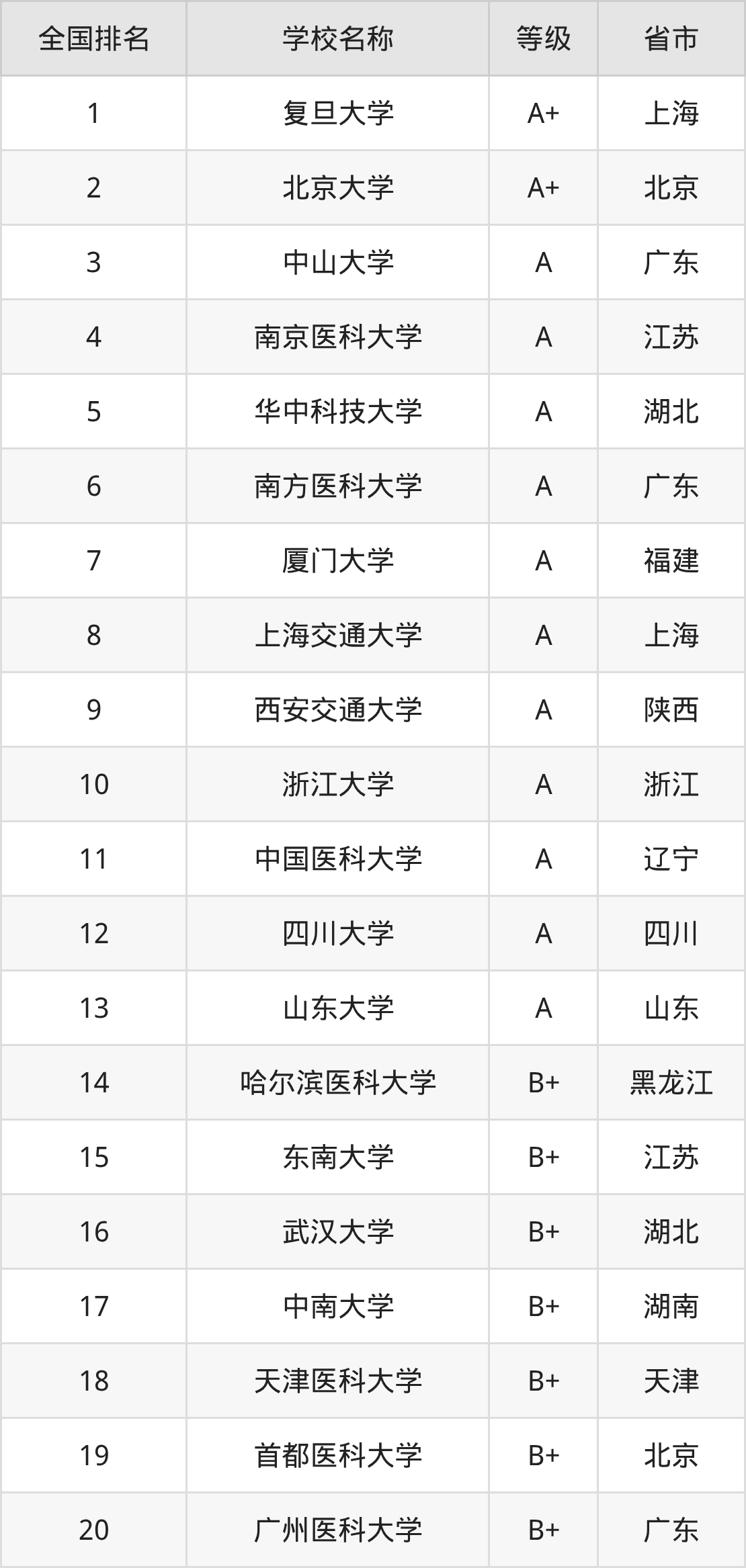 | 全国排名 | 学校名称 | 等级 | 省市 |
|---|---|---|---|
| 1 | 复旦大学 | A+ | 上海 |
| 2 | 北京大学 | A+ | 北京 |
| 3 | 中山大学 | A | 广东 |
| 4 | 南京医科大学 | A | 江苏 |
| 5 | 华中科技大学 | A | 湖北 |
| 6 | 南方医科大学 | A | 广东 |
| 7 | 厦门大学 | A | 福建 |
| 8 | 上海交通大学 | A | 上海 |
| 9 | 西安交通大学 | A | 陕西 |
| 10 | 浙江大学 | A | 浙江 |
| 11 | 中国医科大学 | A | 辽宁 |
| 12 | 四川大学 | A | 四川 |
| 13 | 山东大学 | A | 山东 |
| 14 | 哈尔滨医科大学 | B+ | 黑龙江 |
| 15 | 东南大学 | B+ | 江苏 |
| 16 | 武汉大学 | B+ | 湖北 |
| 17 | 中南大学 | B+ | 湖南 |
| 18 | 天津医科大学 | B+ | 天津 |
| 19 | 首都医科大学 | B+ | 北京 |
| 20 | 广州医科大学 | B+ | 广东 |